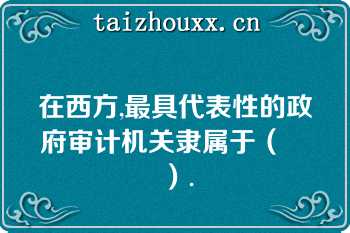 taizhouxx.cn

在西方,最具代表性的政府审计机关隶属于（ ）.